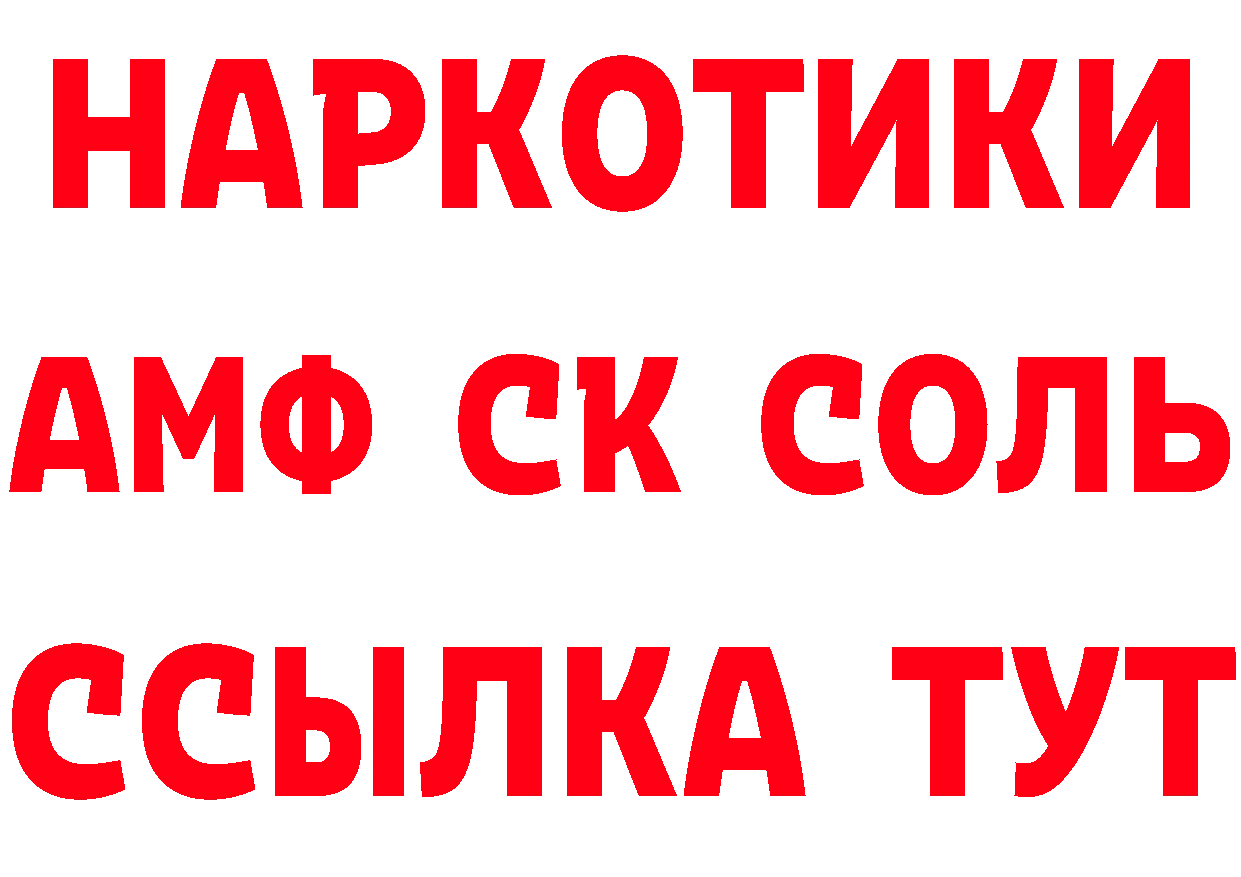 НАРКОТИКИ

АМФ СК СОЛЬ

ССЫЛКА ТУТ